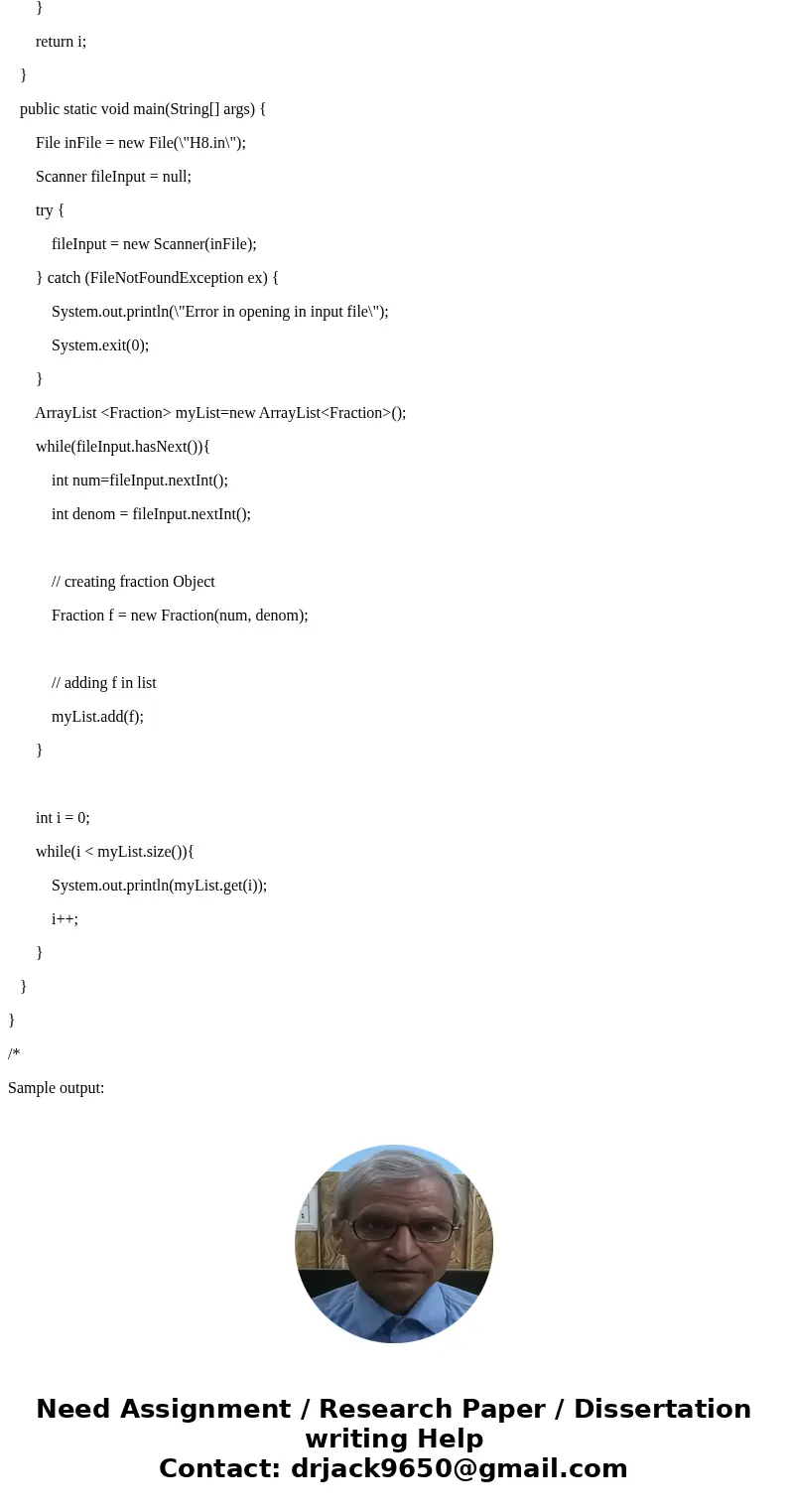 }

return i;

}

public static void main(String[] args) {

File inFile = new File(\"H8.in\");

Scanner fileInput = null;

try {

fileInput = new Scanner(inFile);

} catch (FileNotFoundException ex) {

System.out.println(\"Error in opening in input file\");

System.exit(0);

}

ArrayList <Fraction> myList=new ArrayList<Fraction>();

while(fileInput.hasNext()){

int num=fileInput.nextInt();

int denom = fileInput.nextInt();

// creating fraction Object

Fraction f = new Fraction(num, denom);

// adding f in list

myList.add(f);

}

int i = 0;

while(i < myList.size()){

System.out.println(myList.get(i));

i++;

}

}

}

/*

Sample output:

Need Assignment / Research Paper / Dissertation writing Help
Contact: drjack9650@gmail.com